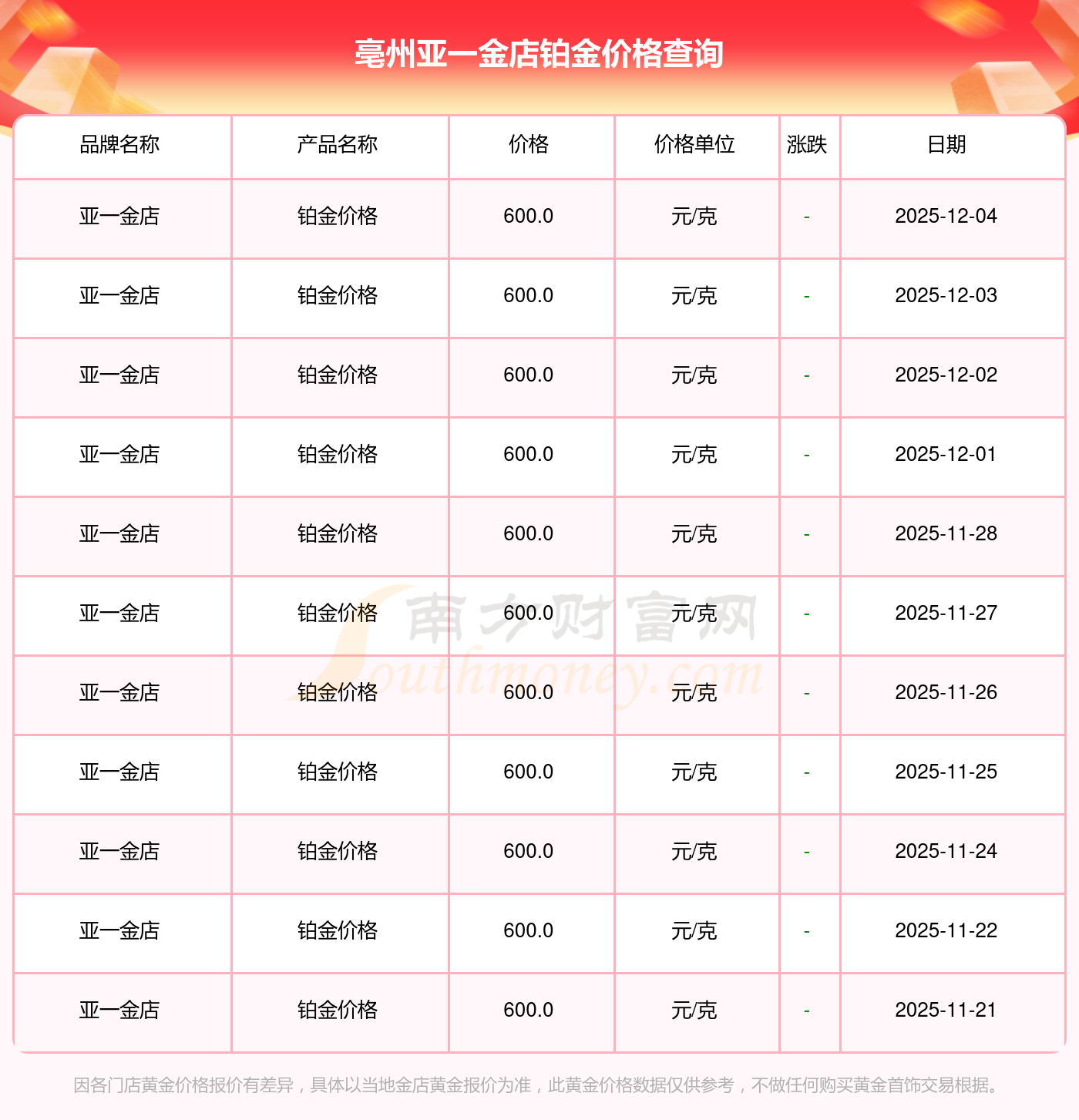 亳州亚一金店铂金价格查询

| 品牌名称 | 产品名称 | 价格 | 价格单位 | 涨跌 | 日期 |
|---|---|---|---|---|---|
| 亚一金店 | 铂金价格 | 600.0 | 元/克 | - | 2025-12-04 |
| 亚一金店 | 铂金价格 | 600.0 | 元/克 | - | 2025-12-03 |
| 亚一金店 | 铂金价格 | 600.0 | 元/克 | - | 2025-12-02 |
| 亚一金店 | 铂金价格 | 600.0 | 元/克 | - | 2025-12-01 |
| 亚一金店 | 铂金价格 | 600.0 | 元/克 | - | 2025-11-28 |
| 亚一金店 | 铂金价格 | 600.0 | 元/克 | - | 2025-11-27 |
| 亚一金店 | 铂金价格 | 600.0 | 元/克 | - | 2025-11-26 |
| 亚一金店 | 铂金价格 | 600.0 | 元/克 | - | 2025-11-25 |
| 亚一金店 | 铂金价格 | 600.0 | 元/克 | - | 2025-11-24 |
| 亚一金店 | 铂金价格 | 600.0 | 元/克 | - | 2025-11-22 |
| 亚一金店 | 铂金价格 | 600.0 | 元/克 | - | 2025-11-21 |

因各门店黄金价格报价有差异，具体以当地金店黄金报价为准，此黄金价格数据仅供参考，不做任何购买黄金首饰交易根据。

南方财富网
Southmoney.com